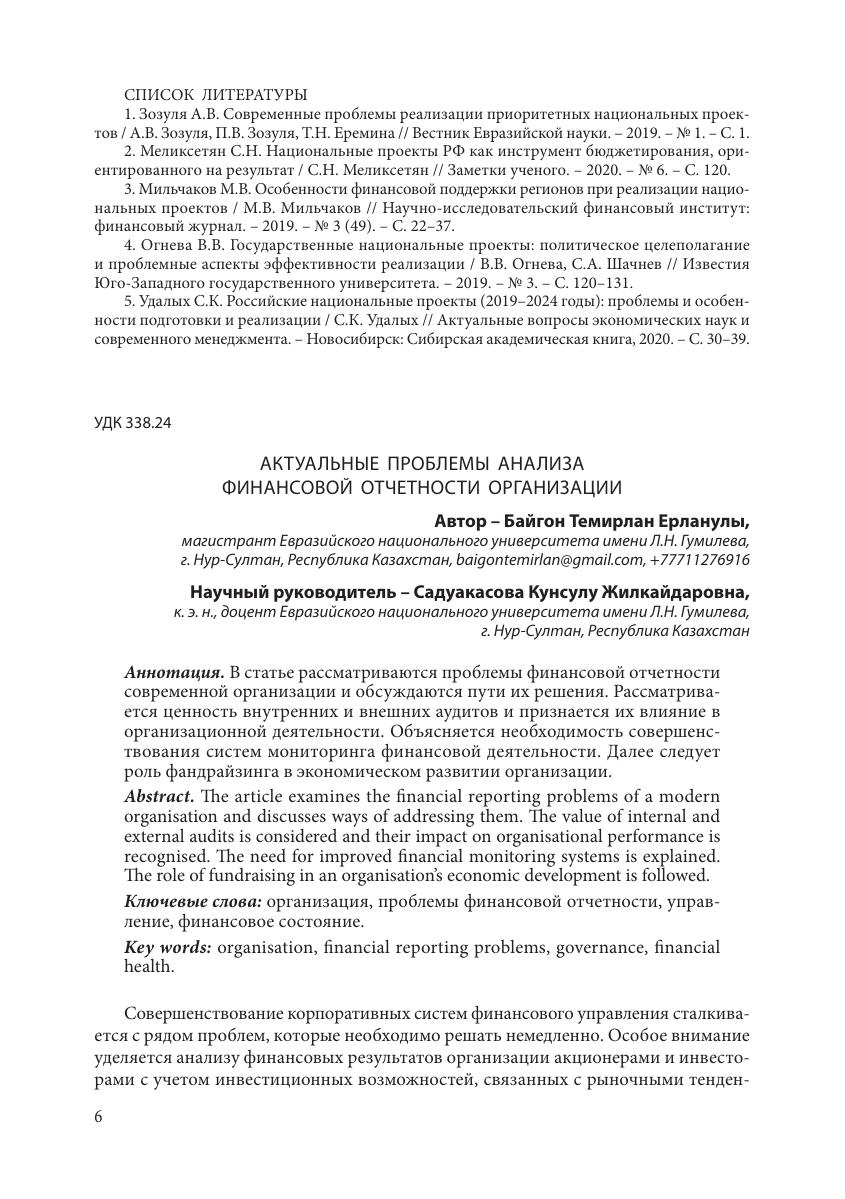 СПИСОК ЛИТЕРАТУРЫ

1. Зозуля А.В. Современные проблемы реализации приоритетных национальных проектов / А.В. Зозуля, П.В. Зозуля, Т.Н. Еремина // Вестник Евразийской науки. – 2019. – № 1. – С. 1.

2. Меликсетян С.Н. Национальные проекты РФ как инструмент бюджетирования, ориентированного на результат / С.Н. Меликсетян // Заметки ученого. – 2020. – № 6. – С. 120.

3. Мильчаков М.В. Особенности финансовой поддержки регионов при реализации национальных проектов / М.В. Мильчаков // Научно-исследовательский финансовый институт: финансовый журнал. – 2019. – № 3 (49). – С. 22–37.

4. Огнева В.В. Государственные национальные проекты: политическое целеполагание и проблемные аспекты эффективности реализации / В.В. Огнева, С.А. Шачнев // Известия Юго-Западного государственного университета. – 2019. – № 3. – С. 120–131.

5. Удалых С.К. Российские национальные проекты (2019–2024 годы): проблемы и особенности подготовки и реализации / С.К. Удалых // Актуальные вопросы экономических наук и современного менеджмента. – Новосибирск: Сибирская академическая книга, 2020. – С. 30–39.

УДК 338.24

АКТУАЛЬНЫЕ ПРОБЛЕМЫ АНАЛИЗА ФИНАНСОВОЙ ОТЧЕТНОСТИ ОРГАНИЗАЦИИ

Автор – Байгон Темирлан Ерланулы,
магистрант Евразийского национального университета имени Л.Н. Гумилева, г. Нур-Султан, Республика Казахстан, baigontemirlan@gmail.com, +77711276916

Научный руководитель – Садуакасова Кунсулу Жилкайдаровна,
к. э. н., доцент Евразийского национального университета имени Л.Н. Гумилева, г. Нур-Султан, Республика Казахстан

Аннотация. В статье рассматриваются проблемы финансовой отчетности современной организации и обсуждаются пути их решения. Рассматривается ценность внутренних и внешних аудитов и признается их влияние в организационной деятельности. Объясняется необходимость совершенствования систем мониторинга финансовой деятельности. Далее следует роль фандрайзинга в экономическом развитии организации.

Abstract. The article examines the financial reporting problems of a modern organisation and discusses ways of addressing them. The value of internal and external audits is considered and their impact on organisational performance is recognised. The need for improved financial monitoring systems is explained. The role of fundraising in an organisation's economic development is followed.

Ключевые слова: организация, проблемы финансовой отчетности, управление, финансовое состояние.

Key words: organisation, financial reporting problems, governance, financial health.

Совершенствование корпоративных систем финансового управления сталкивается с рядом проблем, которые необходимо решать немедленно. Особое внимание уделяется анализу финансовых результатов организации акционерами и инвесторами с учетом инвестиционных возможностей, связанных с рыночными тенден-

6